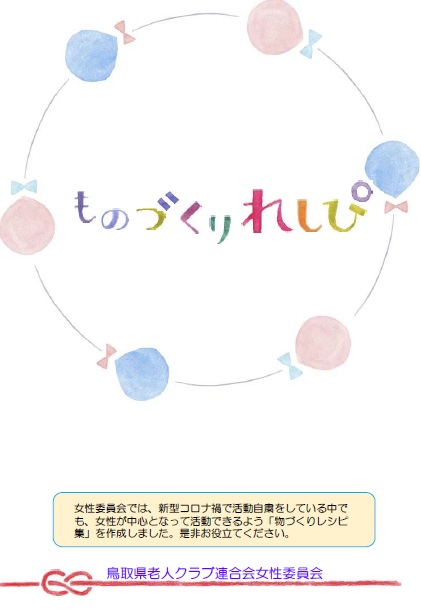 ものづくりれしぴ

女性委員会では、新型コロナ禍で活動自粛をしている中でも、女性が中心となって活動できるよう「物づくりレシピ集」を作成しました。是非お役立てください。

鳥取県老人クラブ連合会女性委員会